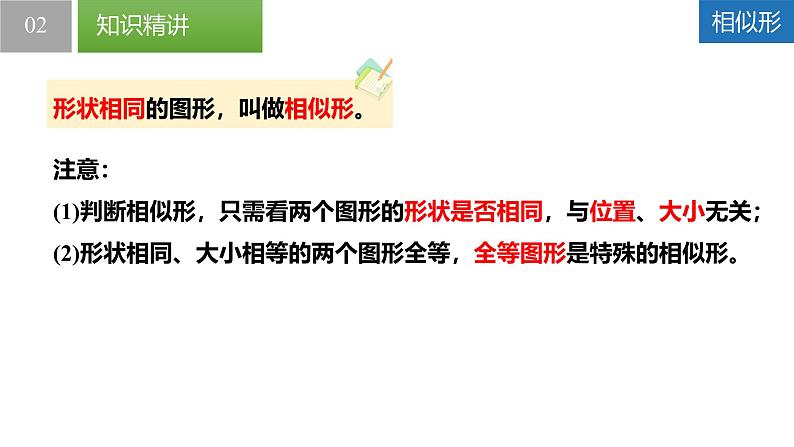 02

知识精讲

相似形

形状相同的图形，叫做相似形。

注意：

(1)判断相似形，只需看两个图形的形状是否相同，与位置、大小无关；

(2)形状相同、大小相等的两个图形全等，全等图形是特殊的相似形。